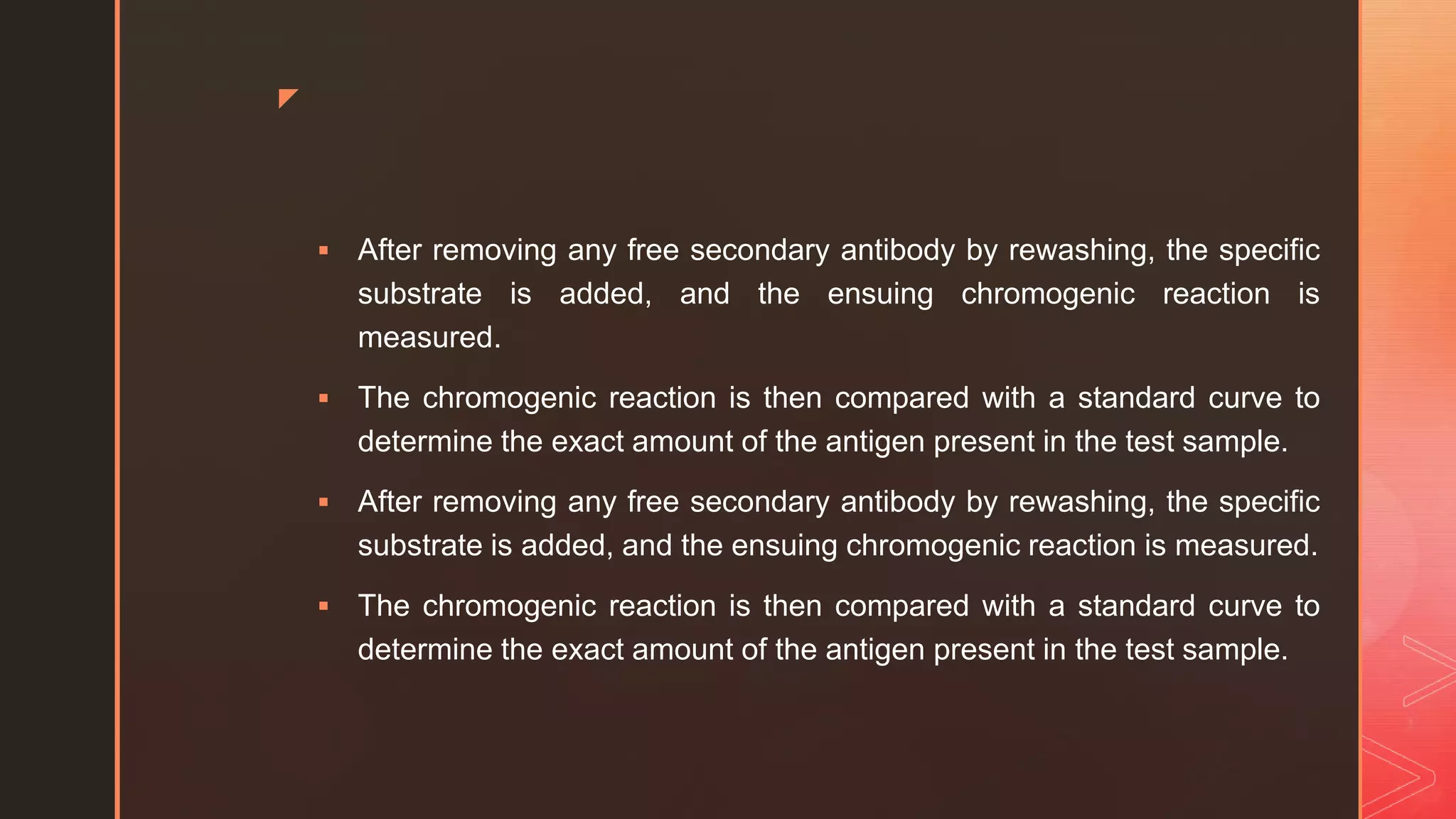 ▪ After removing any free secondary antibody by rewashing, the specific substrate is added, and the ensuing chromogenic reaction is measured.

▪ The chromogenic reaction is then compared with a standard curve to determine the exact amount of the antigen present in the test sample.

▪ After removing any free secondary antibody by rewashing, the specific substrate is added, and the ensuing chromogenic reaction is measured.

▪ The chromogenic reaction is then compared with a standard curve to determine the exact amount of the antigen present in the test sample.